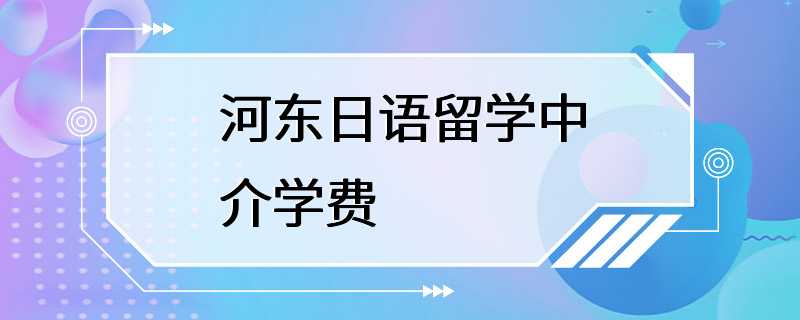 河东日语留学中介学费